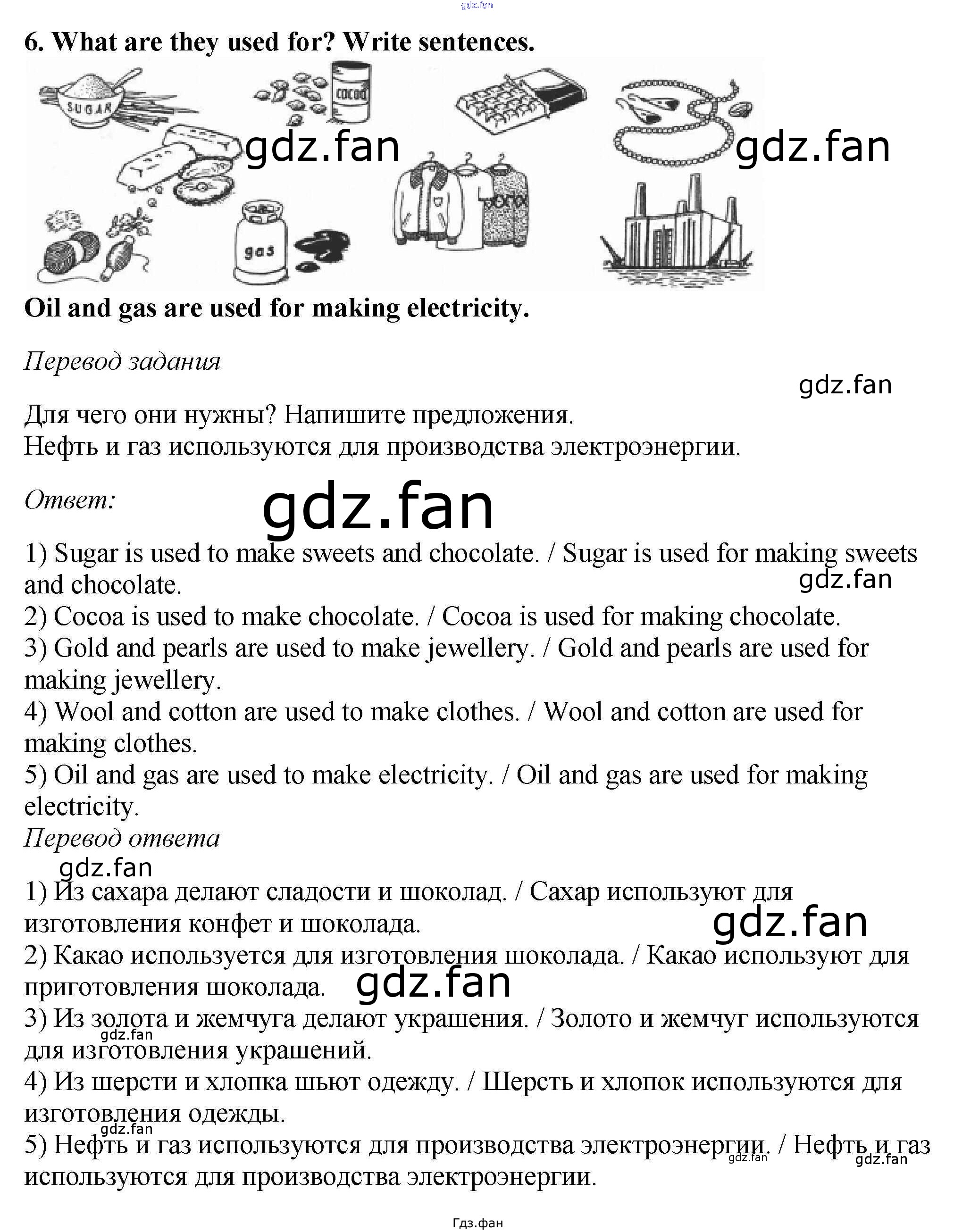 6. What are they used for? Write sentences.

SUGAR

COCOA

gas

Oil and gas are used for making electricity.

Перевод задания

Для чего они нужны? Напишите предложения.
Нефть и газ используются для производства электроэнергии.

Ответ:

1) Sugar is used to make sweets and chocolate. / Sugar is used for making sweets and chocolate.
2) Cocoa is used to make chocolate. / Cocoa is used for making chocolate.
3) Gold and pearls are used to make jewellery. / Gold and pearls are used for making jewellery.
4) Wool and cotton are used to make clothes. / Wool and cotton are used for making clothes.
5) Oil and gas are used to make electricity. / Oil and gas are used for making electricity.
Перевод ответа

1) Из сахара делают сладости и шоколад. / Сахар используют для изготовления конфет и шоколада.
2) Какао используется для изготовления шоколада. / Какао используют для приготовления шоколада.
3) Из золота и жемчуга делают украшения. / Золото и жемчуг используются для изготовления украшений.
4) Из шерсти и хлопка шьют одежду. / Шерсть и хлопок используются для изготовления одежды.
5) Нефть и газ используются для производства электроэнергии. / Нефть и газ используются для производства электроэнергии.

Гдз.фан

gdz.fan